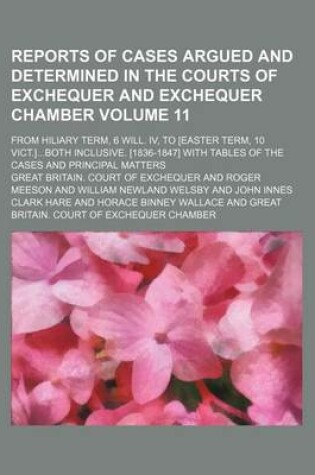 REPORTS OF CASES ARGUED AND DETERMINED IN THE COURTS OF EXCHEQUER AND EXCHEQUER CHAMBER VOLUME 11

FROM HILIARY TERM, 6 WILL. IV, TO [EASTER TERM, 10 VICT.]...BOTH INCLUSIVE. [1836-1847] WITH TABLES OF THE CASES AND PRINCIPAL MATTERS

GREAT BRITAIN. COURT OF EXCHEQUER AND ROGER MEESON AND WILLIAM NEWLAND WELSBY AND JOHN INNES CLARK HARE AND HORACE BINNEY WALLACE AND GREAT BRITAIN. COURT OF EXCHEQUER CHAMBER